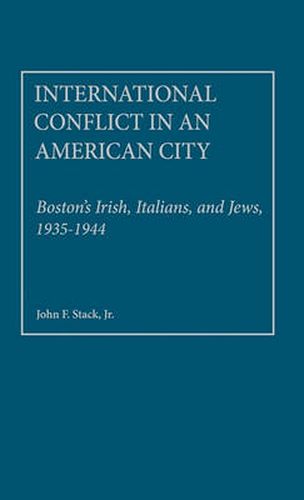 INTERNATIONAL CONFLICT IN AN AMERICAN CITY

Boston's Irish, Italians, and Jews, 1935-1944

John F. Stack, Jr.